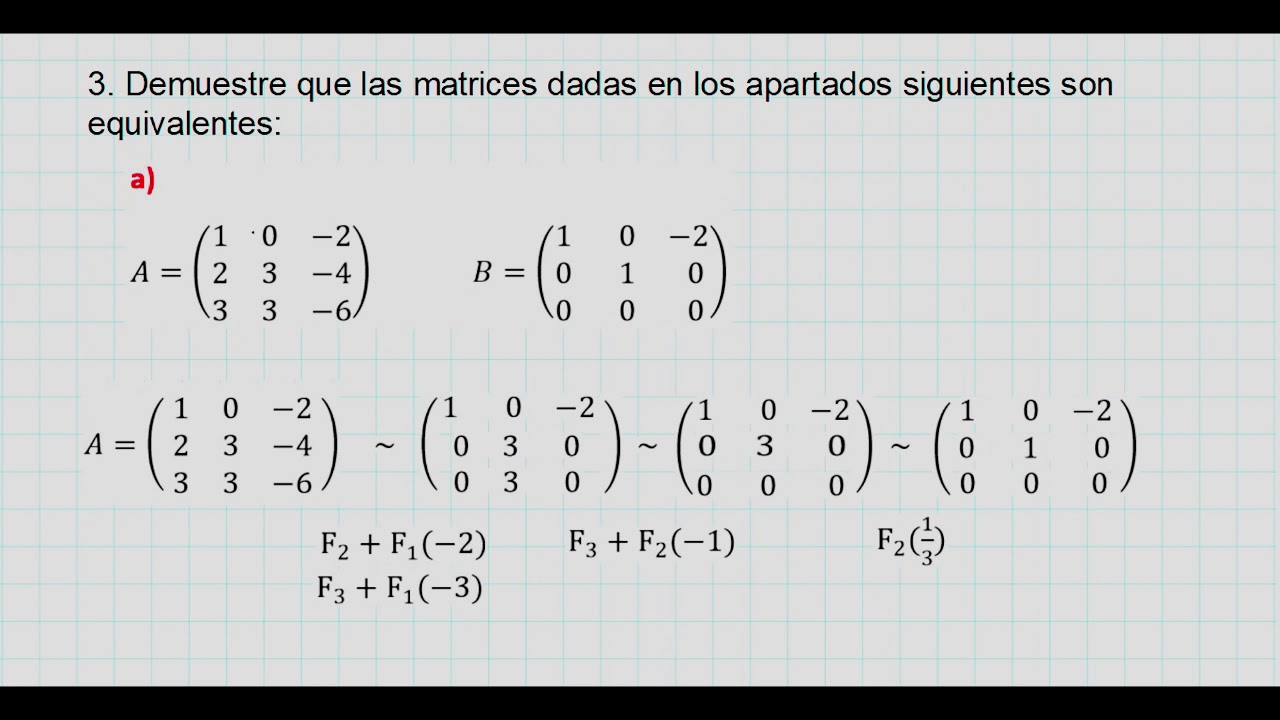 3. Demuestre que las matrices dadas en los apartados siguientes son equivalentes:

a)

$A = \begin{pmatrix} 1 & 0 & -2 \\ 2 & 3 & -4 \\ 3 & 3 & -6 \end{pmatrix}$ $B = \begin{pmatrix} 1 & 0 & -2 \\ 0 & 1 & 0 \\ 0 & 0 & 0 \end{pmatrix}$

$A = \begin{pmatrix} 1 & 0 & -2 \\ 2 & 3 & -4 \\ 3 & 3 & -6 \end{pmatrix} \sim \begin{pmatrix} 1 & 0 & -2 \\ 0 & 3 & 0 \\ 0 & 3 & 0 \end{pmatrix} \sim \begin{pmatrix} 1 & 0 & -2 \\ 0 & 3 & 0 \\ 0 & 0 & 0 \end{pmatrix} \sim \begin{pmatrix} 1 & 0 & -2 \\ 0 & 1 & 0 \\ 0 & 0 & 0 \end{pmatrix}$

$F_2 + F_1(-2)$
$F_3 + F_1(-3)$

$F_3 + F_2(-1)$

$F_2(\frac{1}{3})$